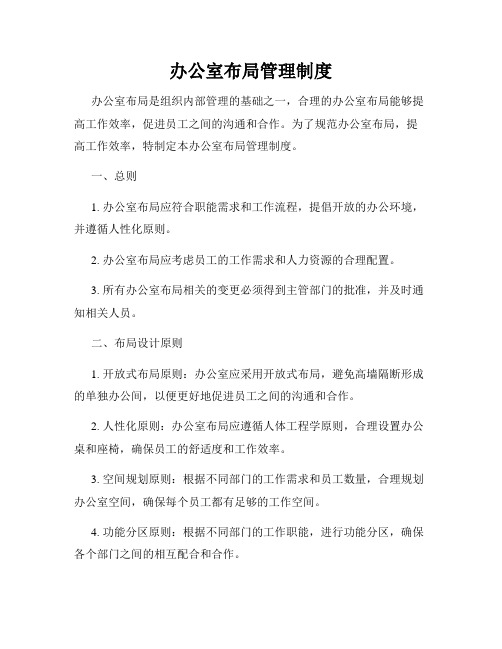 办公室布局管理制度

办公室布局是组织内部管理的基础之一，合理的办公室布局能够提高工作效率，促进员工之间的沟通和合作。为了规范办公室布局，提高工作效率，特制定本办公室布局管理制度。

一、总则

1. 办公室布局应符合职能需求和工作流程，提倡开放的办公环境，并遵循人性化原则。

2. 办公室布局应考虑员工的工作需求和人力资源的合理配置。

3. 所有办公室布局相关的变更必须得到主管部门的批准，并及时通知相关人员。

二、布局设计原则

1. 开放式布局原则：办公室应采用开放式布局，避免高墙隔断形成的单独办公间，以便更好地促进员工之间的沟通和合作。

2. 人性化原则：办公室布局应遵循人体工程学原则，合理设置办公桌和座椅，确保员工的舒适度和工作效率。

3. 空间规划原则：根据不同部门的工作需求和员工数量，合理规划办公室空间，确保每个员工都有足够的工作空间。

4. 功能分区原则：根据不同部门的工作职能，进行功能分区，确保各个部门之间的相互配合和合作。